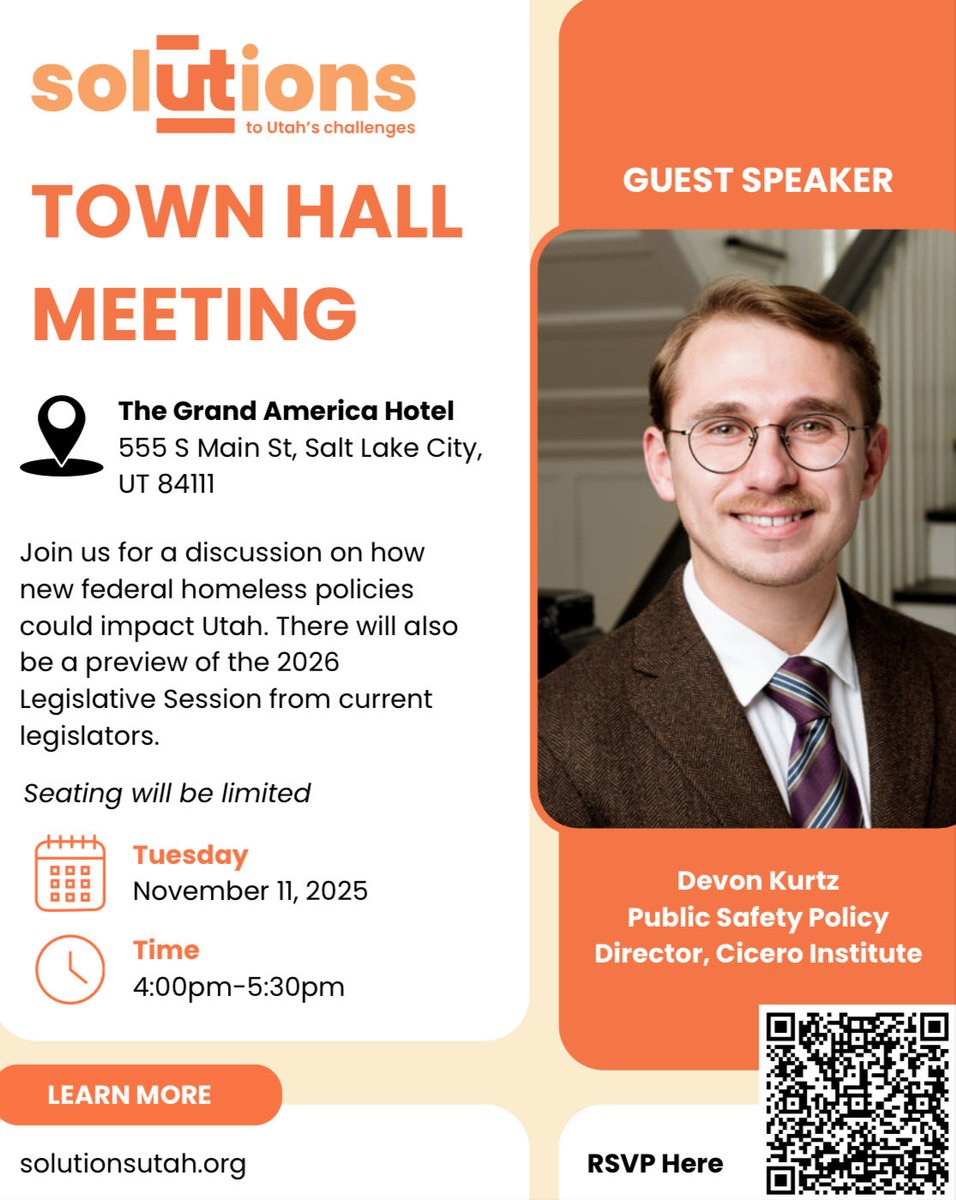 solutions
to Utah's challenges

TOWN HALL MEETING

The Grand America Hotel
555 S Main St, Salt Lake City, UT 84111

Join us for a discussion on how new federal homeless policies could impact Utah. There will also be a preview of the 2026 Legislative Session from current legislators.

Seating will be limited

Tuesday
November 11, 2025

Time
4:00pm-5:30pm

LEARN MORE

solutionsutah.org

GUEST SPEAKER

Devon Kurtz
Public Safety Policy Director, Cicero Institute

RSVP Here